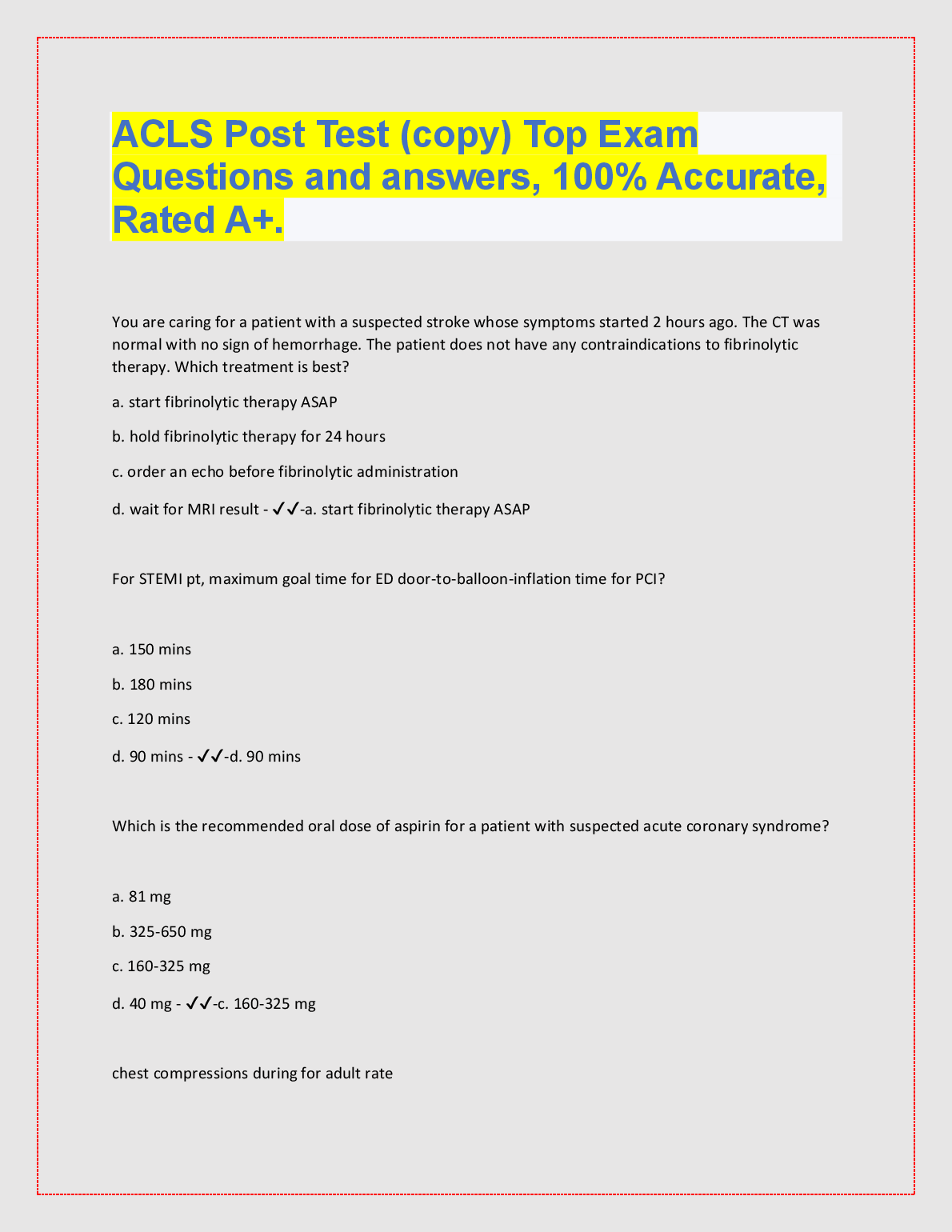 ACLS Post Test (copy) Top Exam Questions and answers, 100% Accurate, Rated A+.

You are caring for a patient with a suspected stroke whose symptoms started 2 hours ago. The CT was normal with no sign of hemorrhage. The patient does not have any contraindications to fibrinolytic therapy. Which treatment is best?

a. start fibrinolytic therapy ASAP

b. hold fibrinolytic therapy for 24 hours

c. order an echo before fibrinolytic administration

d. wait for MRI result - ✓✓-a. start fibrinolytic therapy ASAP

For STEMI pt, maximum goal time for ED door-to-balloon-inflation time for PCI?

a. 150 mins

b. 180 mins

c. 120 mins

d. 90 mins - ✓✓-d. 90 mins

Which is the recommended oral dose of aspirin for a patient with suspected acute coronary syndrome?

a. 81 mg

b. 325-650 mg

c. 160-325 mg

d. 40 mg - ✓✓-c. 160-325 mg

chest compressions during for adult rate